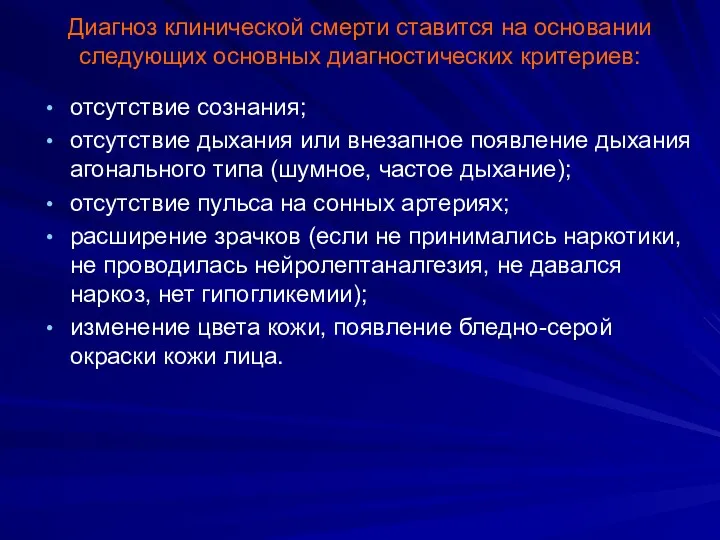 Диагноз клинической смерти ставится на основании следующих основных диагностических критериев:

• отсутствие сознания;
• отсутствие дыхания или внезапное появление дыхания агонального типа (шумное, частое дыхание);
• отсутствие пульса на сонных артериях;
• расширение зрачков (если не принимались наркотики, не проводилась нейролептаналгезия, не давался наркоз, нет гипогликемии);
• изменение цвета кожи, появление бледно-серой окраски кожи лица.